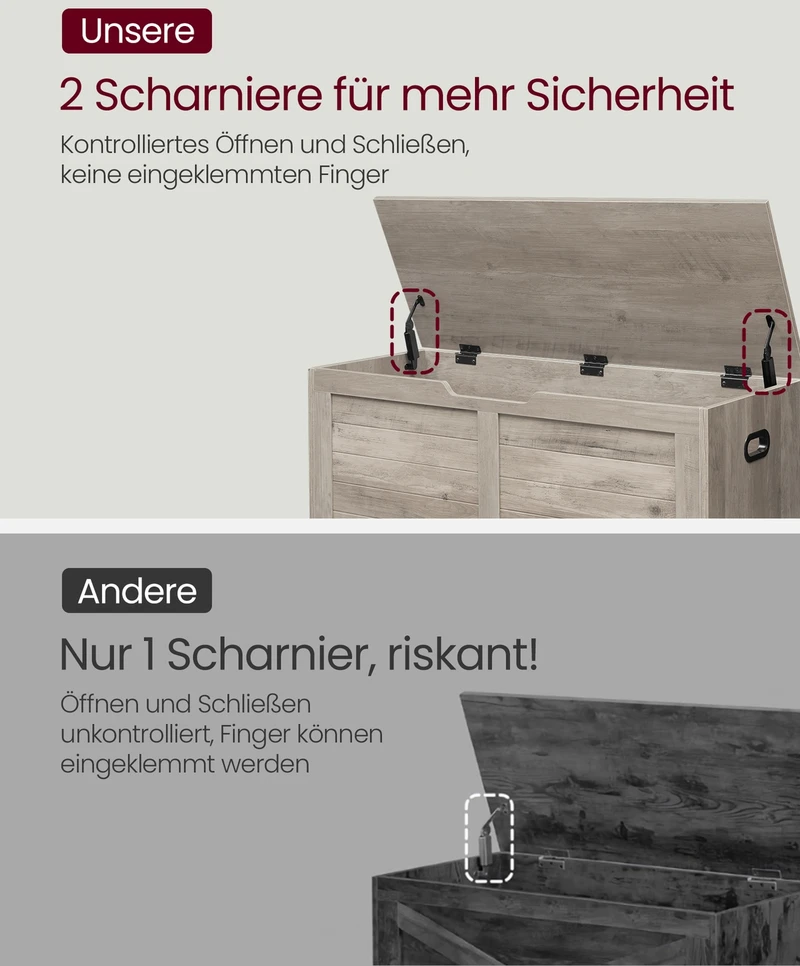 Unsere

2 Scharniere für mehr Sicherheit

Kontrolliertes Öffnen und Schließen, keine eingeklemmten Finger

Andere

Nur 1 Scharnier, riskant!

Öffnen und Schließen unkontrolliert, Finger können eingeklemmt werden